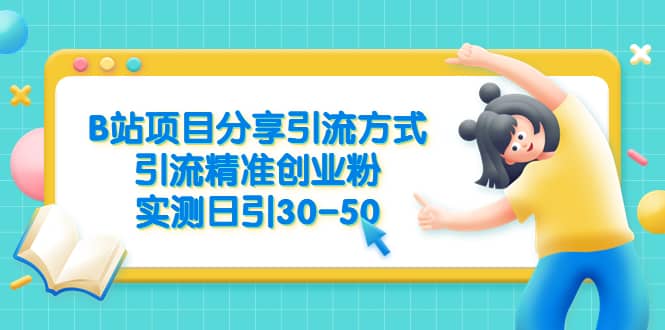 B站项目分享引流方式
引流精准创业粉
实测日引30-50